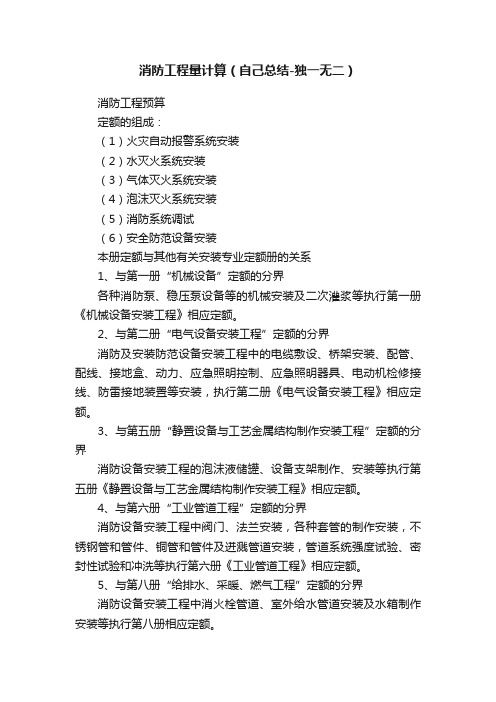 消防工程量计算（自己总结-独一无二）

消防工程预算

定额的组成：

（1）火灾自动报警系统安装

（2）水灭火系统安装

（3）气体灭火系统安装

（4）泡沫灭火系统安装

（5）消防系统调试

（6）安全防范设备安装

本册定额与其他有关安装专业定额册的关系

1、与第一册“机械设备”定额的分界

各种消防泵、稳压泵设备等的机械安装及二次灌浆等执行第一册《机械设备安装工程》相应定额。

2、与第二册“电气设备安装工程”定额的分界

消防及安装防范设备安装工程中的电缆敷设、桥架安装、配管、配线、接地盒、动力、应急照明控制、应急照明器具、电动机检修接线、防雷接地装置等安装，执行第二册《电气设备安装工程》相应定额。

3、与第五册“静置设备与工艺金属结构制作安装工程”定额的分界

消防设备安装工程的泡沫液储罐、设备支架制作、安装等执行第五册《静置设备与工艺金属结构制作安装工程》相应定额。

4、与第六册“工业管道工程”定额的分界

消防设备安装工程中阀门、法兰安装，各种套管的制作安装，不锈钢管和管件、铜管和管件及进溅管道安装，管道系统强度试验、密封性试验和冲洗等执行第六册《工业管道工程》相应定额。

5、与第八册“给排水、采暖、燃气工程”定额的分界

消防设备安装工程中消火栓管道、室外给水管道安装及水箱制作安装等执行第八册相应定额。